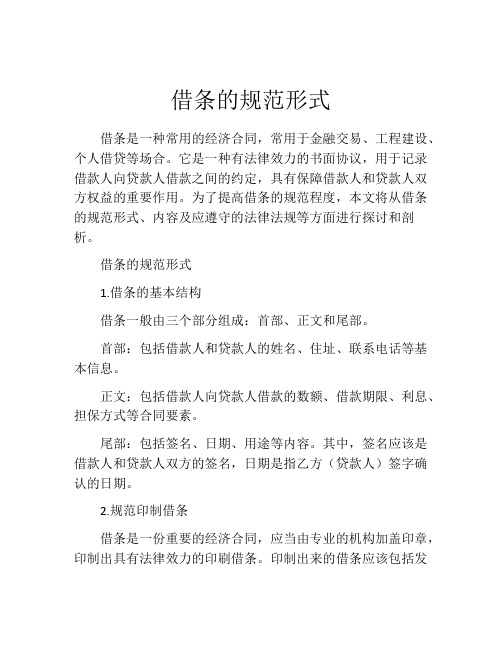 借条的规范形式

借条是一种常用的经济合同，常用于金融交易、工程建设、个人借贷等场合。它是一种有法律效力的书面协议，用于记录借款人向贷款人借款之间的约定，具有保障借款人和贷款人双方权益的重要作用。为了提高借条的规范程度，本文将从借条的规范形式、内容及应遵守的法律法规等方面进行探讨和剖析。

借条的规范形式

1.借条的基本结构

借条一般由三个部分组成：首部、正文和尾部。

首部：包括借款人和贷款人的姓名、住址、联系电话等基本信息。

正文：包括借款人向贷款人借款的数额、借款期限、利息、担保方式等合同要素。

尾部：包括签名、日期、用途等内容。其中，签名应该是借款人和贷款人双方的签名，日期是指乙方（贷款人）签字确认的日期。

2.规范印制借条

借条是一份重要的经济合同，应当由专业的机构加盖印章，印制出具有法律效力的印刷借条。印制出来的借条应该包括发